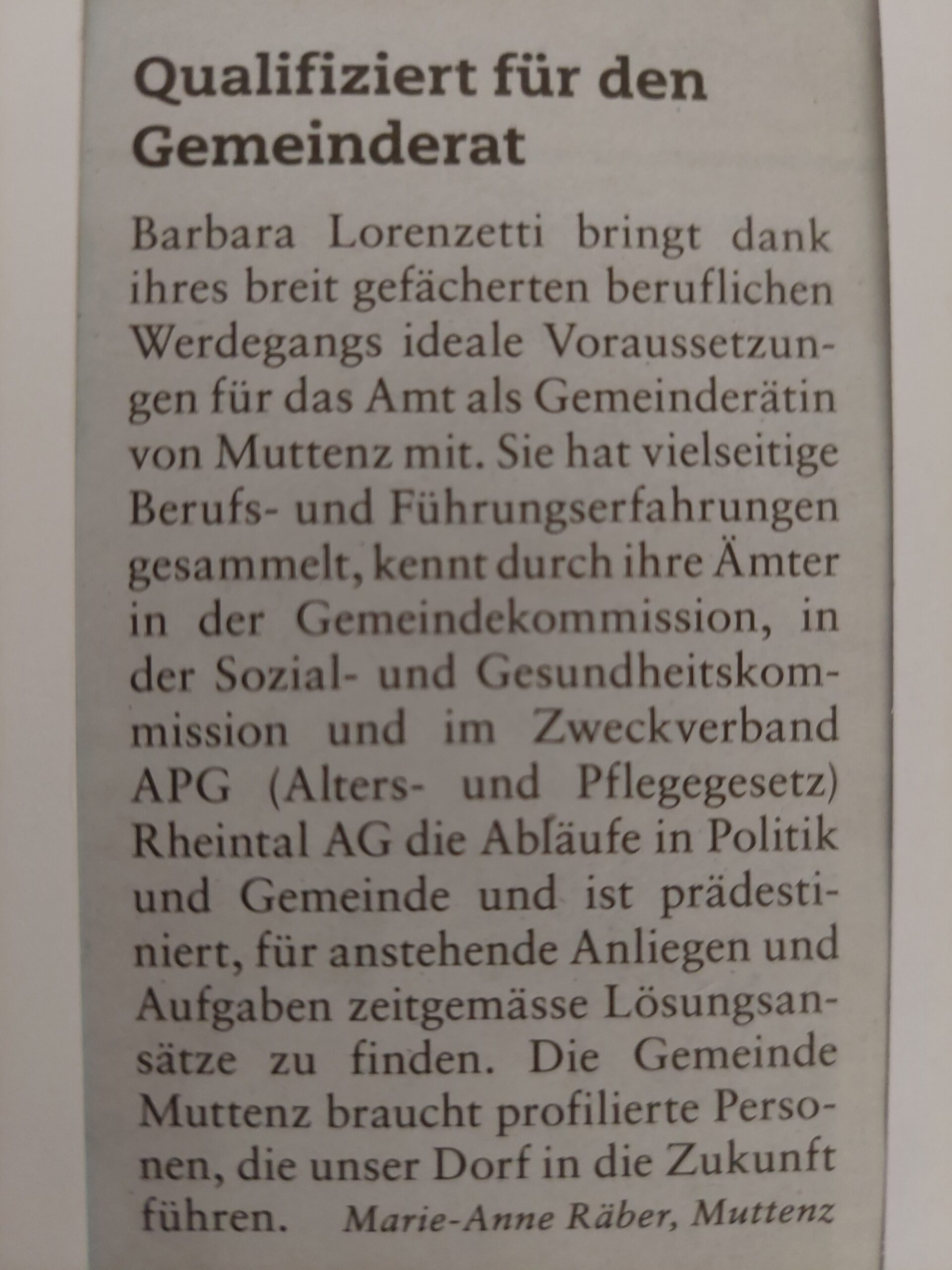 Qualifiziert für den Gemeinderat

Barbara Lorenzetti bringt dank ihres breit gefächerten beruflichen Werdegangs ideale Voraussetzungen für das Amt als Gemeinderätin von Muttenz mit. Sie hat vielseitige Berufs- und Führungserfahrungen gesammelt, kennt durch ihre Ämter in der Gemeindekommission, in der Sozial- und Gesundheitskommission und im Zweckverband APG (Alters- und Pflegegesetz) Rheintal AG die Abläufe in Politik und Gemeinde und ist prädestiniert, für anstehende Anliegen und Aufgaben zeitgemässe Lösungsansätze zu finden. Die Gemeinde Muttenz braucht profilierte Personen, die unser Dorf in die Zukunft führen. Marie-Anne Räber, Muttenz